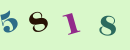 5 8 1 8